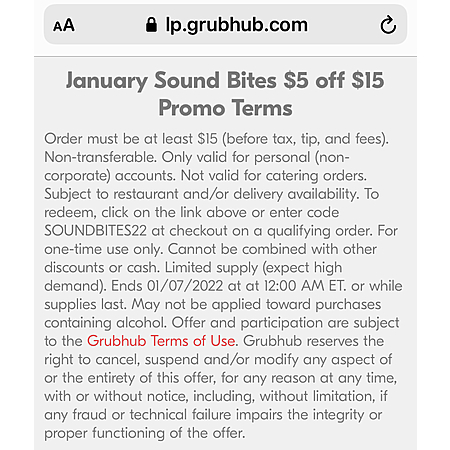 AA lp.grubhub.com

January Sound Bites \$5 off \$15 Promo Terms

Order must be at least \$15 (before tax, tip, and fees). Non-transferable. Only valid for personal (non-corporate) accounts. Not valid for catering orders. Subject to restaurant and/or delivery availability. To redeem, click on the link above or enter code SOUNDBITES22 at checkout on a qualifying order. For one-time use only. Cannot be combined with other discounts or cash. Limited supply (expect high demand). Ends 01/07/2022 at at 12:00 AM ET. or while supplies last. May not be applied toward purchases containing alcohol. Offer and participation are subject to the Grubhub Terms of Use. Grubhub reserves the right to cancel, suspend and/or modify any aspect of or the entirety of this offer, for any reason at any time, with or without notice, including, without limitation, if any fraud or technical failure impairs the integrity or proper functioning of the offer.